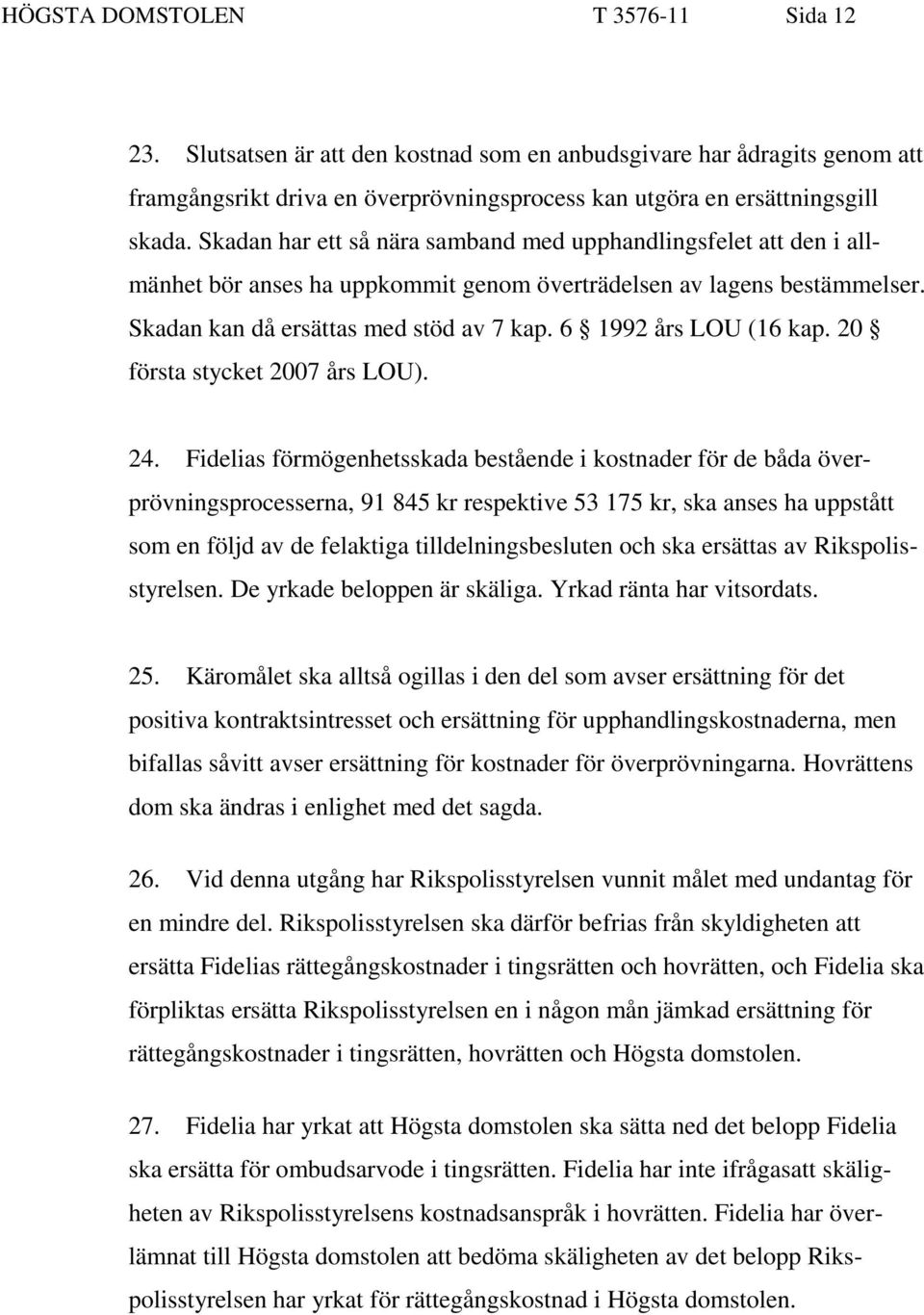 HÖGSTA DOMSTOLEN T 3576-11 Sida 12

23. Slutsatsen är att den kostnad som en anbudsgivare har ådragits genom att framgångsrikt driva en överprövningsprocess kan utgöra en ersättningsgill skada. Skadan har ett så nära samband med upphandlingsfelet att den i allmänhet bör anses ha uppkommit genom överträdelsen av lagens bestämmelser. Skadan kan då ersättas med stöd av 7 kap. 6 § 1992 års LOU (16 kap. 20 § första stycket 2007 års LOU).

24. Fidelias förmögenhetsskada bestående i kostnader för de båda överprövningsprocesserna, 91 845 kr respektive 53 175 kr, ska anses ha uppstått som en följd av de felaktiga tilldelningsbesluten och ska ersättas av Rikspolisstyrelsen. De yrkade beloppen är skäliga. Yrkad ränta har vitsordats.

25. Käromålet ska alltså ogillas i den del som avser ersättning för det positiva kontraktsintresset och ersättning för upphandlingskostnaderna, men bifallas såvitt avser ersättning för kostnader för överprövningarna. Hovrättens dom ska ändras i enlighet med det sagda.

26. Vid denna utgång har Rikspolisstyrelsen vunnit målet med undantag för en mindre del. Rikspolisstyrelsen ska därför befrias från skyldigheten att ersätta Fidelias rättegångskostnader i tingsrätten och hovrätten, och Fidelia ska förpliktas ersätta Rikspolisstyrelsen en i någon mån jämkad ersättning för rättegångskostnader i tingsrätten, hovrätten och Högsta domstolen.

27. Fidelia har yrkat att Högsta domstolen ska sätta ned det belopp Fidelia ska ersätta för ombudsarvode i tingsrätten. Fidelia har inte ifrågasatt skäligheten av Rikspolisstyrelsens kostnadsanspråk i hovrätten. Fidelia har överlämnat till Högsta domstolen att bedöma skäligheten av det belopp Rikspolisstyrelsen har yrkat för rättegångskostnad i Högsta domstolen.